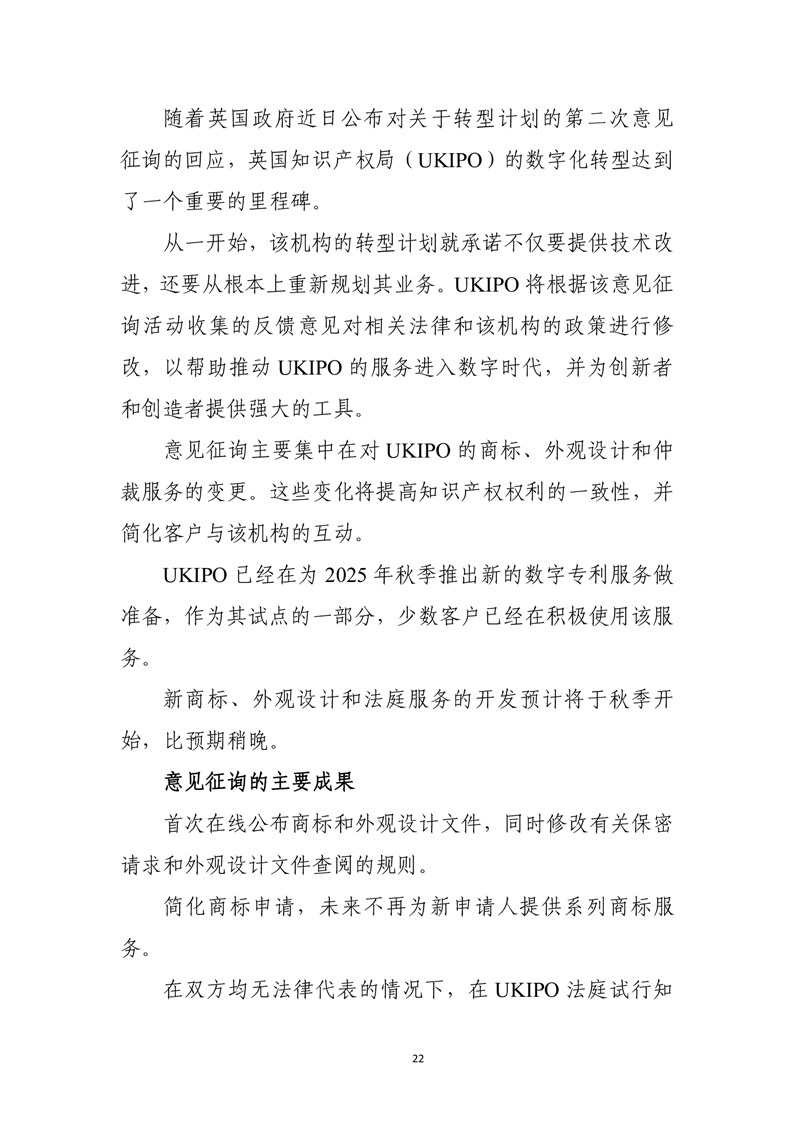 随着英国政府近日公布对关于转型计划的第二次意见征询的回应，英国知识产权局（UKIPO）的数字化转型达到了一个重要的里程碑。

从一开始，该机构的转型计划就承诺不仅要提供技术改进，还要从根本上重新规划其业务。UKIPO 将根据该意见征询活动收集的反馈意见对相关法律和该机构的政策进行修改，以帮助推动 UKIPO 的服务进入数字时代，并为创新者和创造者提供强大的工具。

意见征询主要集中在对 UKIPO 的商标、外观设计和仲裁服务的变更。这些变化将提高知识产权权利的一致性，并简化客户与该机构的互动。

UKIPO 已经在为 2025 年秋季推出新的数字专利服务做准备，作为其试点的一部分，少数客户已经在积极使用该服务。

新商标、外观设计和法庭服务的开发预计将于秋季开始，比预期稍晚。

意见征询的主要成果

首次在线公布商标和外观设计文件，同时修改有关保密请求和外观设计文件查阅的规则。

简化商标申请，未来不再为新申请人提供系列商标服务。

在双方均无法律代表的情况下，在 UKIPO 法庭试行知

22